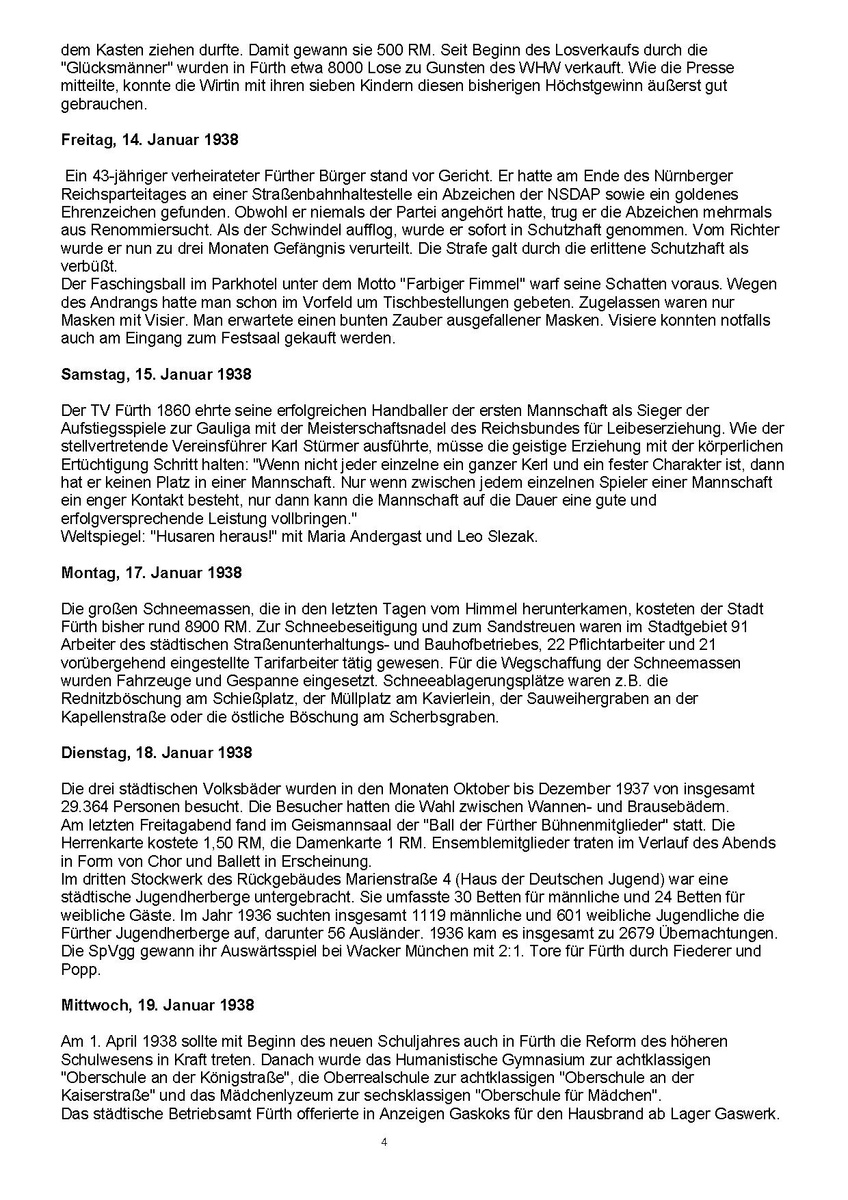 dem Kasten ziehen durfte. Damit gewann sie 500 RM. Seit Beginn des Losverkaufs durch die "Glücksmänner" wurden in Fürth etwa 8000 Lose zu Gunsten des WHW verkauft. Wie die Presse mitteilte, konnte die Wirtin mit ihren sieben Kindern diesen bisherigen Höchstgewinn äußerst gut gebrauchen.

Freitag, 14. Januar 1938

Ein 43-jähriger verheirateter Fürther Bürger stand vor Gericht. Er hatte am Ende des Nürnberger Reichsparteitages an einer Straßenbahnhaltestelle ein Abzeichen der NSDAP sowie ein goldenes Ehrenzeichen gefunden. Obwohl er niemals der Partei angehört hatte, trug er die Abzeichen mehrmals aus Renommiersucht. Als der Schwindel aufflog, wurde er sofort in Schutzhaft genommen. Vom Richter wurde er nun zu drei Monaten Gefängnis verurteilt. Die Strafe galt durch die erlittene Schutzhaft als verbüßt.
Der Faschingsball im Parkhotel unter dem Motto "Farbiger Fimmel" warf seine Schatten voraus. Wegen des Andrangs hatte man schon im Vorfeld um Tischbestellungen gebeten. Zugelassen waren nur Masken mit Visier. Man erwartete einen bunten Zauber ausgefallener Masken. Visiere konnten notfalls auch am Eingang zum Festsaal gekauft werden.

Samstag, 15. Januar 1938

Der TV Fürth 1860 ehrte seine erfolgreichen Handballer der ersten Mannschaft als Sieger der Aufstiegsspiele zur Gauliga mit der Meisterschaftsnadel des Reichsbundes für Leibeserziehung. Wie der stellvertretende Vereinsführer Karl Stürmer ausführte, müsse die geistige Erziehung mit der körperlichen Ertüchtigung Schritt halten: "Wenn nicht jeder einzelne ein ganzer Kerl und ein fester Charakter ist, dann hat er keinen Platz in einer Mannschaft. Nur wenn zwischen jedem einzelnen Spieler einer Mannschaft ein enger Kontakt besteht, nur dann kann die Mannschaft auf die Dauer eine gute und erfolgversprechende Leistung vollbringen."
Weltspiegel: "Husaren heraus!" mit Maria Andergast und Leo Slezak.

Montag, 17. Januar 1938

Die großen Schneemassen, die in den letzten Tagen vom Himmel herunterkamen, kosteten der Stadt Fürth bisher rund 8900 RM. Zur Schneebeseitigung und zum Sandstreuen waren im Stadtgebiet 91 Arbeiter des städtischen Straßenunterhaltungs- und Bauhofbetriebes, 22 Pflichtarbeiter und 21 vorübergehend eingestellte Tarifarbeiter tätig gewesen. Für die Wegschaffung der Schneemassen wurden Fahrzeuge und Gespanne eingesetzt. Schneeablagerungsplätze waren z.B. die Rednitzböschung am Schießplatz, der Müllplatz am Kavierlein, der Sauweihergraben an der Kapellenstraße oder die östliche Böschung am Scherbsgraben.

Dienstag, 18. Januar 1938

Die drei städtischen Volksbäder wurden in den Monaten Oktober bis Dezember 1937 von insgesamt 29.364 Personen besucht. Die Besucher hatten die Wahl zwischen Wannen- und Brausebädern.
Am letzten Freitagabend fand im Geismannsaal der "Ball der Fürther Bühnenmitglieder" statt. Die Herrenkarte kostete 1,50 RM, die Damenkarte 1 RM. Ensemblemitglieder traten im Verlauf des Abends in Form von Chor und Ballett in Erscheinung.
Im dritten Stockwerk des Rückgebäudes Marienstraße 4 (Haus der Deutschen Jugend) war eine städtische Jugendherberge untergebracht. Sie umfasste 30 Betten für männliche und 24 Betten für weibliche Gäste. Im Jahr 1936 suchten insgesamt 1119 männliche und 601 weibliche Jugendliche die Fürther Jugendherberge auf, darunter 56 Ausländer. 1936 kam es insgesamt zu 2679 Übernachtungen. Die SpVgg gewann ihr Auswärtsspiel bei Wacker München mit 2:1. Tore für Fürth durch Fiederer und Popp.

Mittwoch, 19. Januar 1938

Am 1. April 1938 sollte mit Beginn des neuen Schuljahres auch in Fürth die Reform des höheren Schulwesens in Kraft treten. Danach wurde das Humanistische Gymnasium zur achtklassigen "Oberschule an der Königstraße", die Oberrealschule zur achtklassigen "Oberschule an der Kaiserstraße" und das Mädchenlyzeum zur sechsklassigen "Oberschule für Mädchen".
Das städtische Betriebsamt Fürth offerierte in Anzeigen Gaskoks für den Hausbrand ab Lager Gaswerk.

4